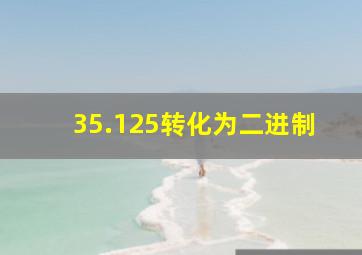 35.125转化为二进制